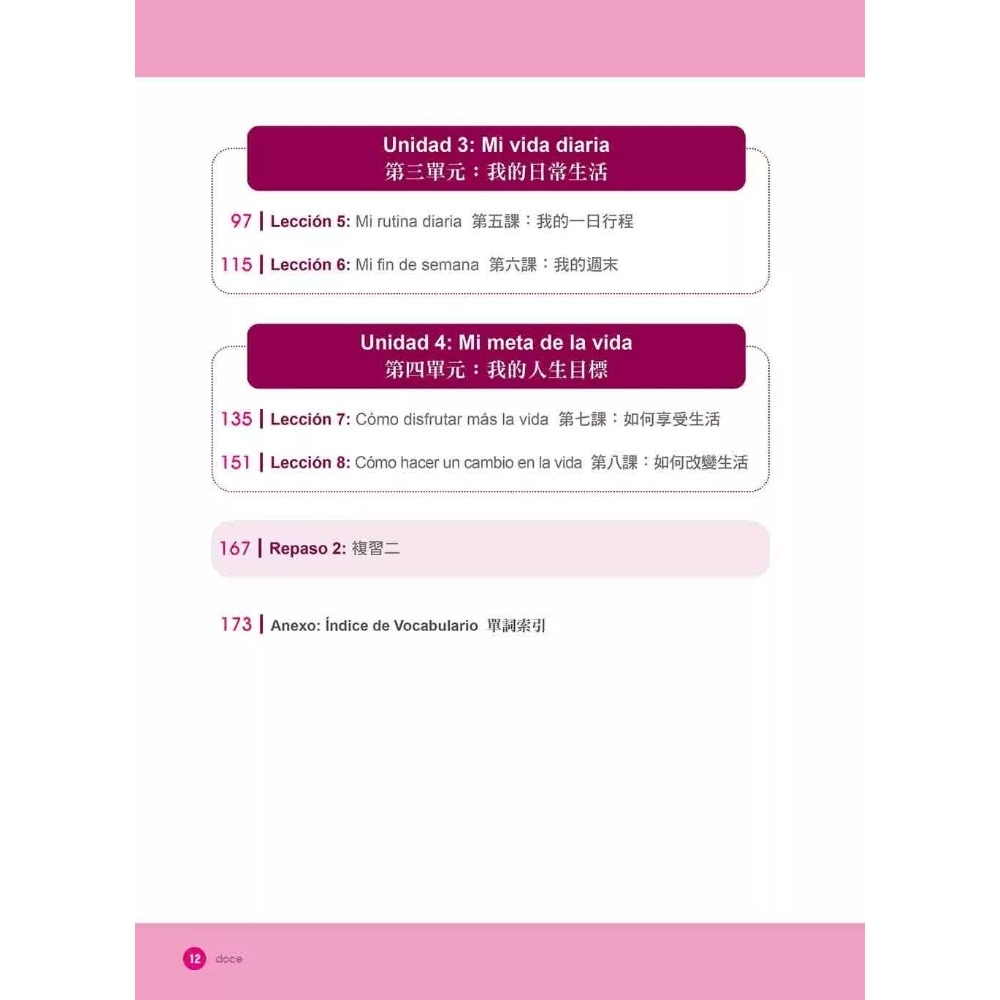 Unidad 3: Mi vida diaria
第三單元：我的日常生活

97 | Lección 5: Mi rutina diaria 第五課：我的一日行程

115 | Lección 6: Mi fin de semana 第六課：我的週末

Unidad 4: Mi meta de la vida
第四單元：我的人生目標

135 | Lección 7: Cómo disfrutar más la vida 第七課：如何享受生活

151 | Lección 8: Cómo hacer un cambio en la vida 第八課：如何改變生活

167 | Repaso 2: 複習二

173 | Anexo: Índice de Vocabulario 單詞索引

12 doce